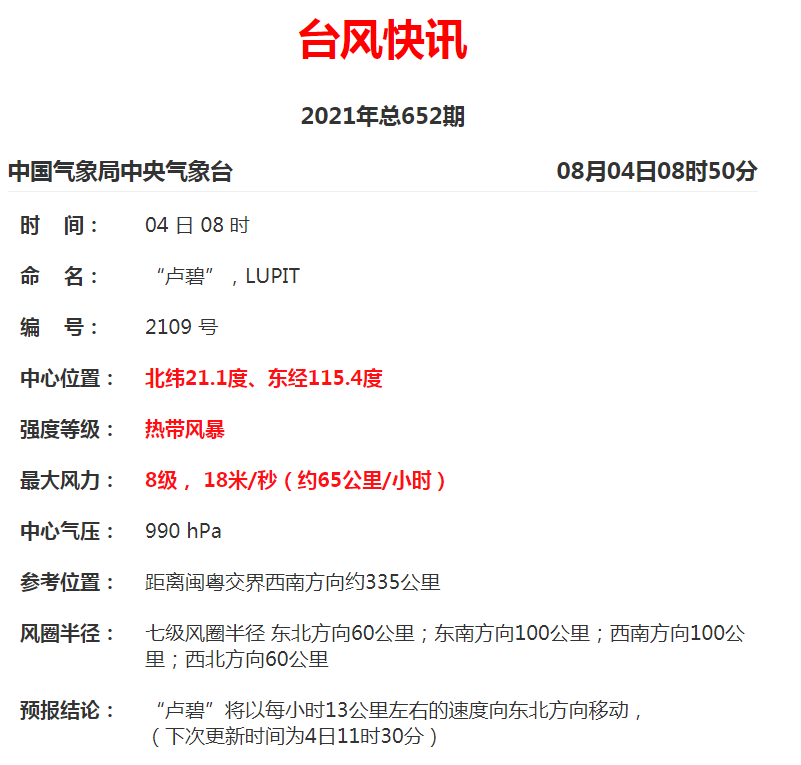 台风快讯

2021年总652期

中国气象局中央气象台 08月04日08时50分

时　间：　04 日 08 时

命　名：　“卢碧”，LUPIT

编　号：　2109 号

中心位置：　北纬21.1度、东经115.4度

强度等级：　热带风暴

最大风力：　8级， 18米/秒（约65公里/小时）

中心气压：　990 hPa

参考位置：　距离闽粤交界西南方向约335公里

风圈半径：　七级风圈半径 东北方向60公里；东南方向100公里；西南方向100公里；西北方向60公里

预报结论：　“卢碧”将以每小时13公里左右的速度向东北方向移动，（下次更新时间为4日11时30分）